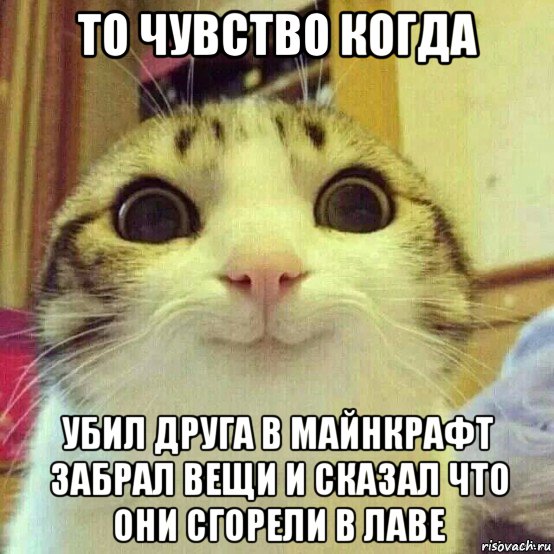 ТО ЧУВСТВО КОГДА

УБИЛ ДРУГА В МАЙНКРАФТ ЗАБРАЛ ВЕЩИ И СКАЗАЛ ЧТО ОНИ СГОРЕЛИ В ЛАВЕ

risovach.ru